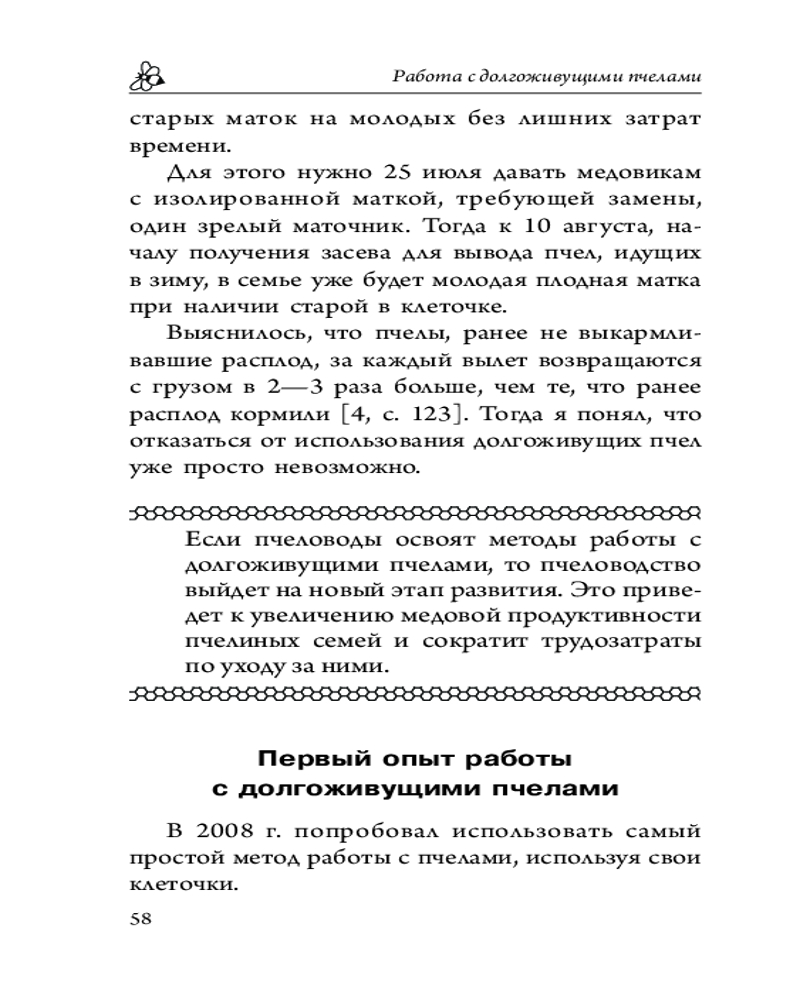 Работа с долгоживущими пчелами

старых маток на молодых без лишних затрат времени.

Для этого нужно 25 июля давать медовикам с изолированной маткой, требующей замены, один зрелый маточник. Тогда к 10 августа, началу получения засева для вывода пчел, идущих в зиму, в семье уже будет молодая плодная матка при наличии старой в клеточке.

Выяснилось, что пчелы, ранее не выкармливавшие расплод, за каждый вылет возвращаются с грузом в 2—3 раза больше, чем те, что ранее расплод кормили [4, с. 123]. Тогда я понял, что отказаться от использования долгоживущих пчел уже просто невозможно.

Если пчеловоды освоят методы работы с долгоживущими пчелами, то пчеловодство выйдет на новый этап развития. Это приведет к увеличению медовой продуктивности пчелиных семей и сократит трудозатраты по уходу за ними.

Первый опыт работы с долгоживущими пчелами

В 2008 г. попробовал использовать самый простой метод работы с пчелами, используя свои клеточки.

58